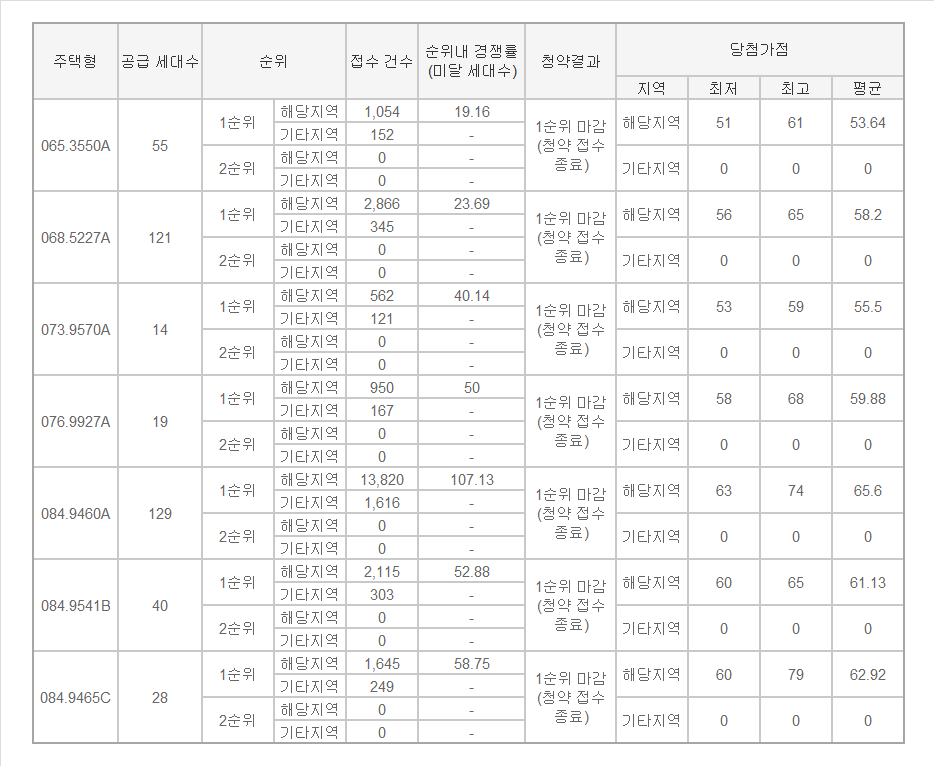 | 주택형 | 공급 세대수 | 순위 | | 접수 건수 | 순위내 경쟁률 (미달 세대수) | 청약결과 | 당첨가점 | | | |
|---|---|---|---|---|---|---|---|---|---|---|
| | | | | | | | 지역 | 최저 | 최고 | 평균 |
| 065.3550A | 55 | 1순위 | 해당지역 | 1,054 | 19.16 | 1순위 마감 (청약 접수 종료) | 해당지역 | 51 | 61 | 53.64 |
| | | | 기타지역 | 152 | - | | | | | |
| | | 2순위 | 해당지역 | 0 | - | | 기타지역 | 0 | 0 | 0 |
| | | | 기타지역 | 0 | - | | | | | |
| 068.5227A | 121 | 1순위 | 해당지역 | 2,866 | 23.69 | 1순위 마감 (청약 접수 종료) | 해당지역 | 56 | 65 | 58.2 |
| | | | 기타지역 | 345 | - | | | | | |
| | | 2순위 | 해당지역 | 0 | - | | 기타지역 | 0 | 0 | 0 |
| | | | 기타지역 | 0 | - | | | | | |
| 073.9570A | 14 | 1순위 | 해당지역 | 562 | 40.14 | 1순위 마감 (청약 접수 종료) | 해당지역 | 53 | 59 | 55.5 |
| | | | 기타지역 | 121 | - | | | | | |
| | | 2순위 | 해당지역 | 0 | - | | 기타지역 | 0 | 0 | 0 |
| | | | 기타지역 | 0 | - | | | | | |
| 076.9927A | 19 | 1순위 | 해당지역 | 950 | 50 | 1순위 마감 (청약 접수 종료) | 해당지역 | 58 | 68 | 59.88 |
| | | | 기타지역 | 167 | - | | | | | |
| | | 2순위 | 해당지역 | 0 | - | | 기타지역 | 0 | 0 | 0 |
| | | | 기타지역 | 0 | - | | | | | |
| 084.9460A | 129 | 1순위 | 해당지역 | 13,820 | 107.13 | 1순위 마감 (청약 접수 종료) | 해당지역 | 63 | 74 | 65.6 |
| | | | 기타지역 | 1,616 | - | | | | | |
| | | 2순위 | 해당지역 | 0 | - | | 기타지역 | 0 | 0 | 0 |
| | | | 기타지역 | 0 | - | | | | | |
| 084.9541B | 40 | 1순위 | 해당지역 | 2,115 | 52.88 | 1순위 마감 (청약 접수 종료) | 해당지역 | 60 | 65 | 61.13 |
| | | | 기타지역 | 303 | - | | | | | |
| | | 2순위 | 해당지역 | 0 | - | | 기타지역 | 0 | 0 | 0 |
| | | | 기타지역 | 0 | - | | | | | |
| 084.9465C | 28 | 1순위 | 해당지역 | 1,645 | 58.75 | 1순위 마감 (청약 접수 종료) | 해당지역 | 60 | 79 | 62.92 |
| | | | 기타지역 | 249 | - | | | | | |
| | | 2순위 | 해당지역 | 0 | - | | 기타지역 | 0 | 0 | 0 |
| | | | 기타지역 | 0 | - | | | | | |